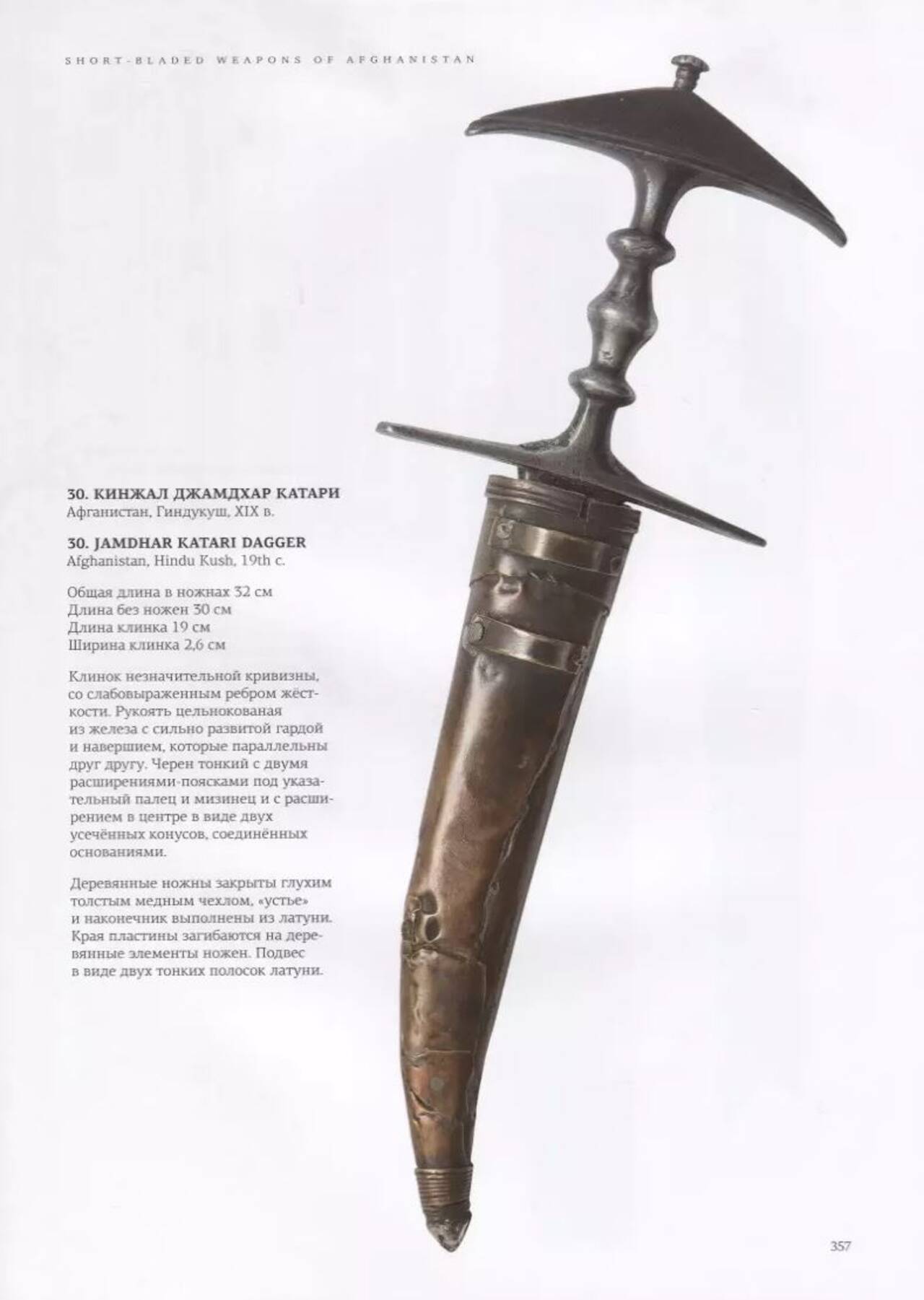 SHORT-BLADED WEAPONS OF AFGHANISTAN

30. КИНЖАЛ ДЖАМДХАР КАТАРИ
Афганистан, Гиндукуш, XIX в.

30. JAMDHAR KATARI DAGGER
Afghanistan, Hindu Kush, 19th c.

Общая длина в ножнах 32 см
Длина без ножен 30 см
Длина клинка 19 см
Ширина клинка 2,6 см

Клинок незначительной кривизны, со слабовыраженным ребром жёсткости. Рукоять цельнокованая из железа с сильно развитой гардой и навершием, которые параллельны друг другу. Черен тонкий с двумя расширениями-поясками под указательный палец и мизинец и с расширением в центре в виде двух усечённых конусов, соединённых основаниями.

Деревянные ножны закрыты глухим толстым медным чехлом, «устье» и наконечник выполнены из латуни. Края пластины загибаются на деревянные элементы ножен. Подвес в виде двух тонких полосок латуни.

357